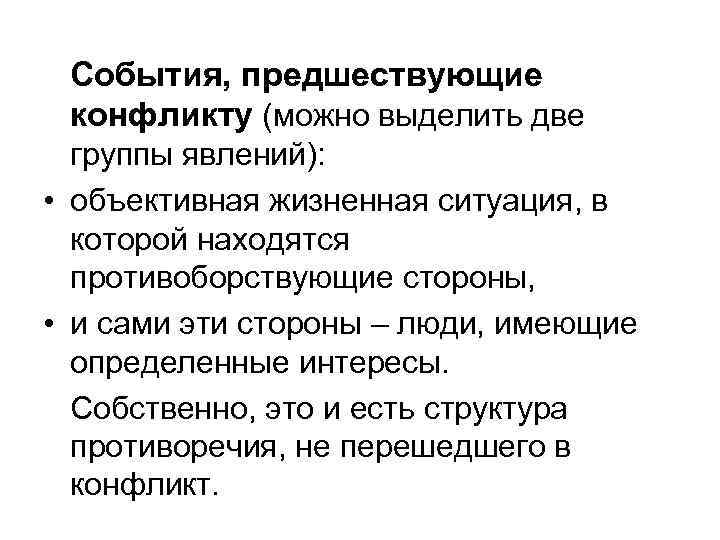 События, предшествующие конфликту (можно выделить две группы явлений):

• объективная жизненная ситуация, в которой находятся противоборствующие стороны,
• и сами эти стороны – люди, имеющие определенные интересы.

Собственно, это и есть структура противоречия, не перешедшего в конфликт.